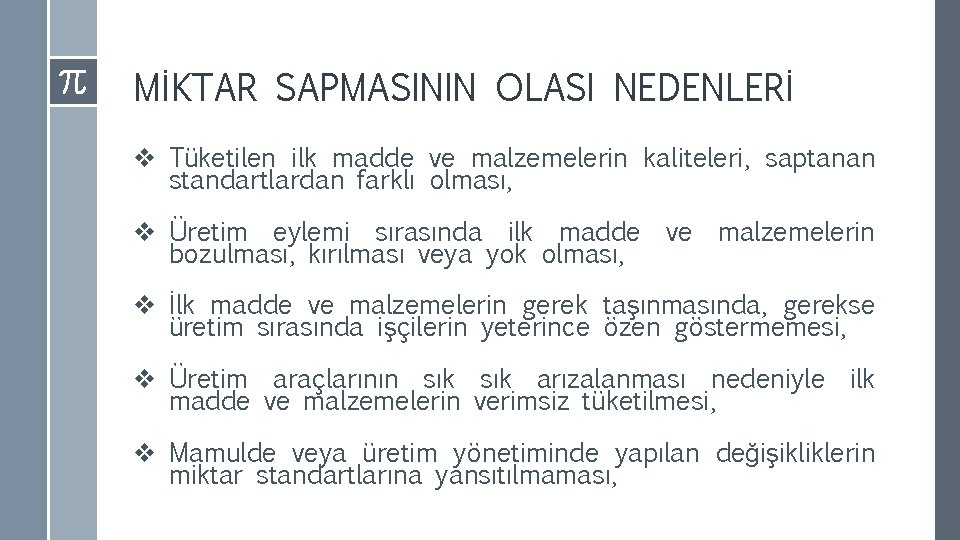 $\pi$

MİKTAR SAPMASININ OLASI NEDENLERİ

❖ Tüketilen ilk madde ve malzemelerin kaliteleri, saptanan standartlardan farklı olması,

❖ Üretim eylemi sırasında ilk madde ve malzemelerin bozulması, kırılması veya yok olması,

❖ İlk madde ve malzemelerin gerek taşınmasında, gerekse üretim sırasında işçilerin yeterince özen göstermemesi,

❖ Üretim araçlarının sık sık arızalanması nedeniyle ilk madde ve malzemelerin verimsiz tüketilmesi,

❖ Mamulde veya üretim yönetiminde yapılan değişikliklerin miktar standartlarına yansıtılmaması,